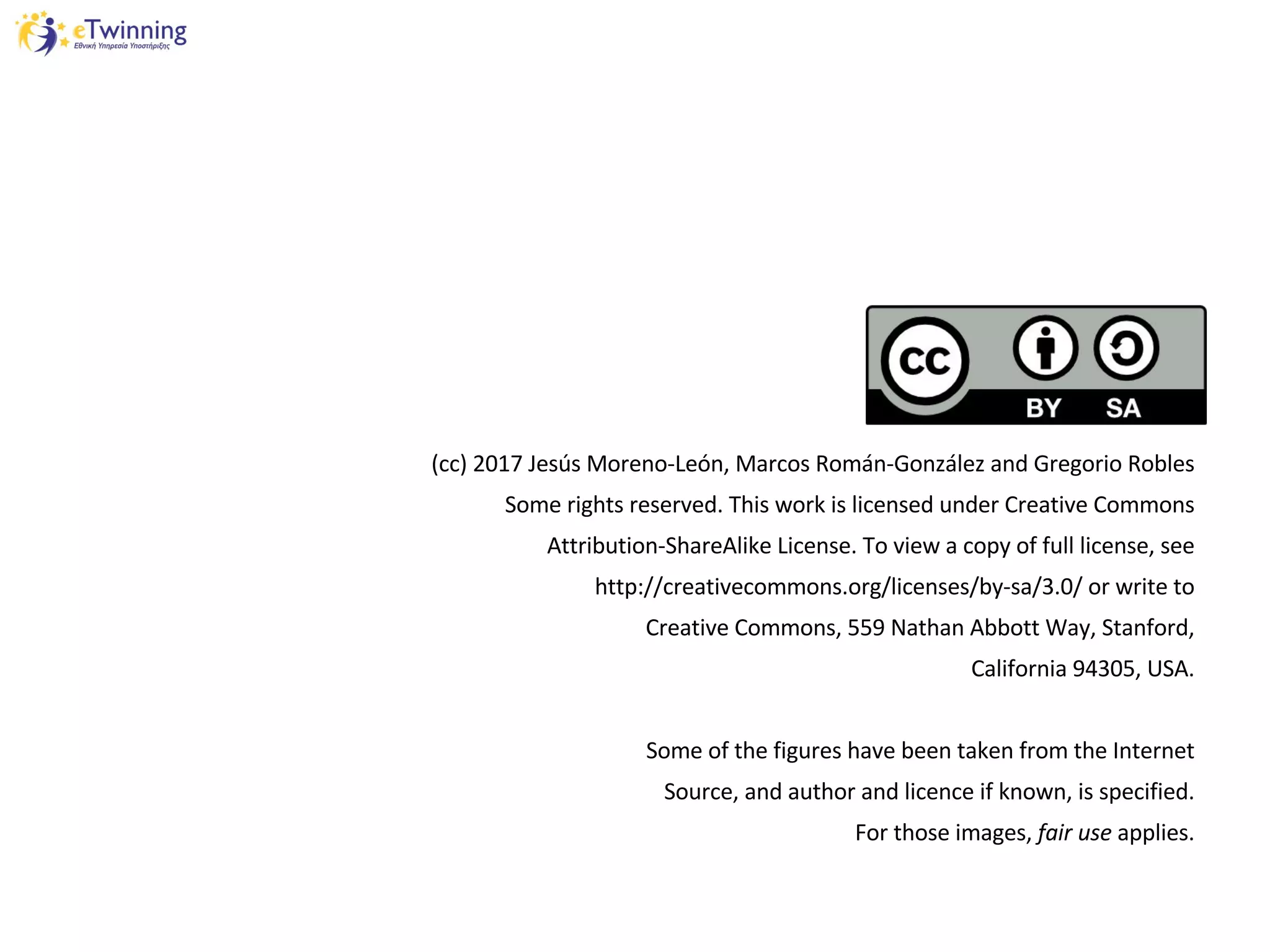 eTwinning
Εθνική Υπηρεσία Υποστήριξης

cc BY SA

(cc) 2017 Jesús Moreno-León, Marcos Román-González and Gregorio Robles Some rights reserved. This work is licensed under Creative Commons Attribution-ShareAlike License. To view a copy of full license, see http://creativecommons.org/licenses/by-sa/3.0/ or write to Creative Commons, 559 Nathan Abbott Way, Stanford, California 94305, USA.

Some of the figures have been taken from the Internet Source, and author and licence if known, is specified. For those images, fair use applies.